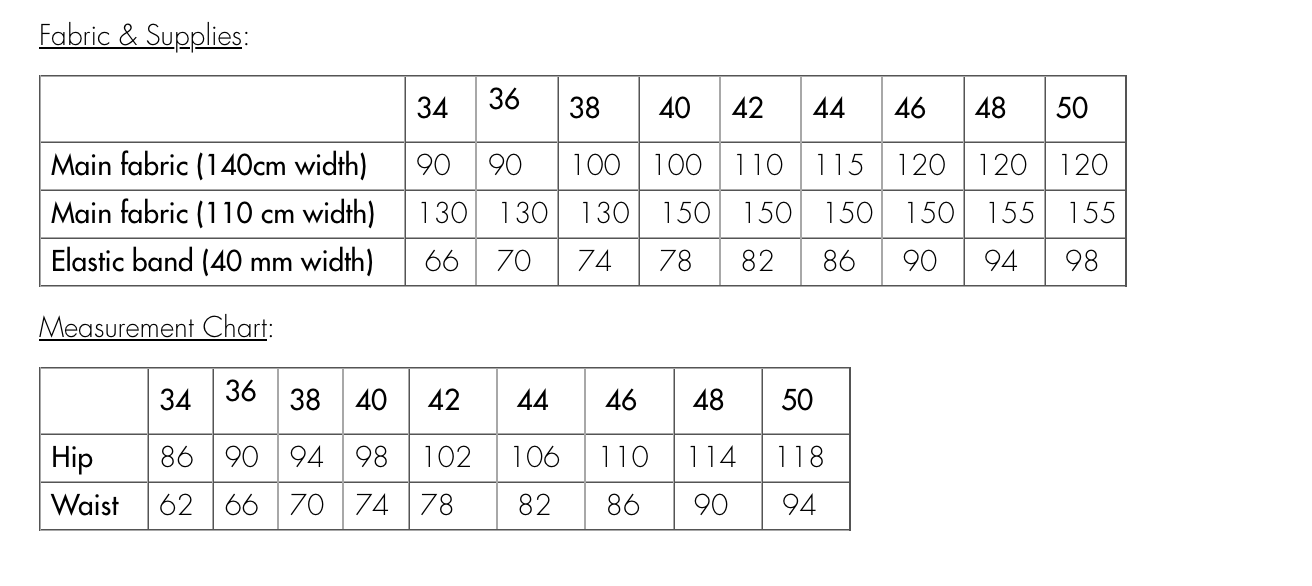 Fabric & Supplies:

|  | 34 | 36 | 38 | 40 | 42 | 44 | 46 | 48 | 50 |
|---|---|---|---|---|---|---|---|---|---|
| Main fabric (140cm width) | 90 | 90 | 100 | 100 | 110 | 115 | 120 | 120 | 120 |
| Main fabric (110 cm width) | 130 | 130 | 130 | 150 | 150 | 150 | 150 | 155 | 155 |
| Elastic band (40 mm width) | 66 | 70 | 74 | 78 | 82 | 86 | 90 | 94 | 98 |

Measurement Chart:

|  | 34 | 36 | 38 | 40 | 42 | 44 | 46 | 48 | 50 |
|---|---|---|---|---|---|---|---|---|---|
| Hip | 86 | 90 | 94 | 98 | 102 | 106 | 110 | 114 | 118 |
| Waist | 62 | 66 | 70 | 74 | 78 | 82 | 86 | 90 | 94 |